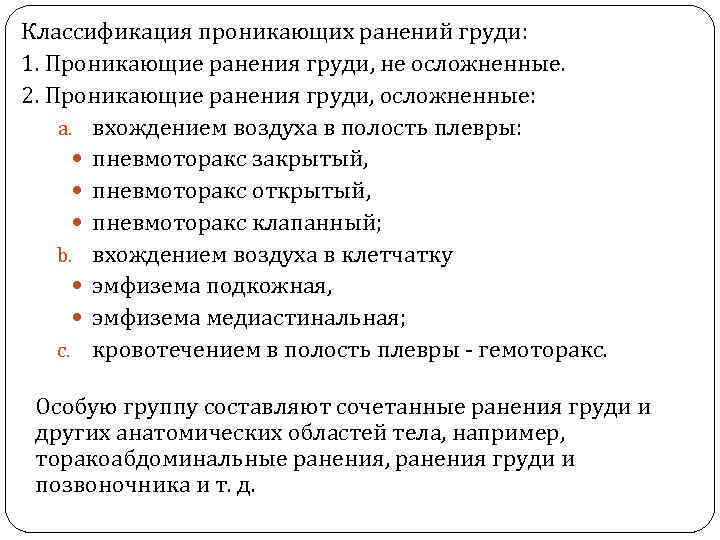 Классификация проникающих ранений груди:
1. Проникающие ранения груди, не осложненные.
2. Проникающие ранения груди, осложненные:
a. вхождением воздуха в полость плевры:
• пневмоторакс закрытый,
• пневмоторакс открытый,
• пневмоторакс клапанный;
b. вхождением воздуха в клетчатку
• эмфизема подкожная,
• эмфизема медиастинальная;
c. кровотечением в полость плевры - гемоторакс.

Особую группу составляют сочетанные ранения груди и других анатомических областей тела, например, торакоабдоминальные ранения, ранения груди и позвоночника и т. д.